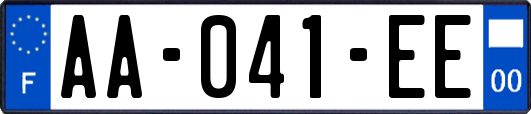 F
AA-041-EE
00